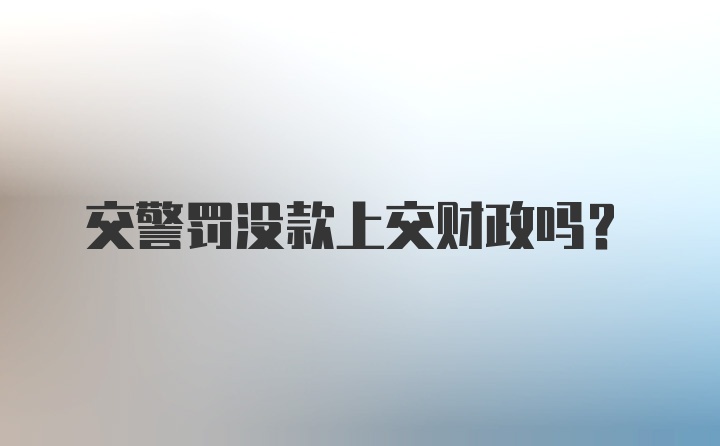 交警罚没款上交财政吗？